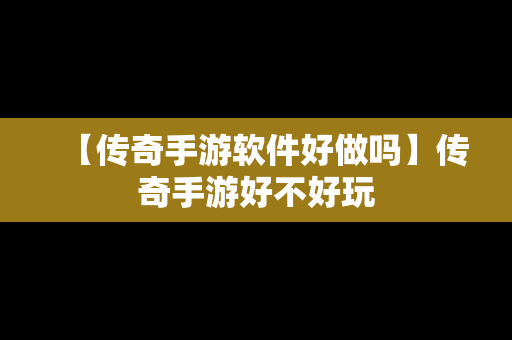 【传奇手游软件好做吗】传奇手游好不好玩